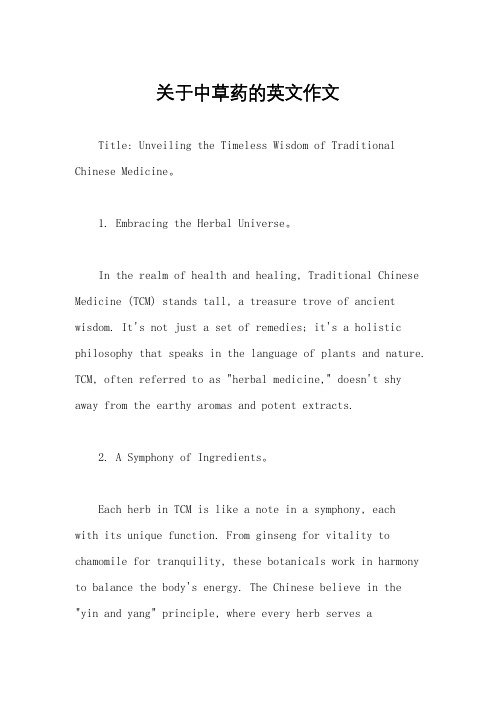 关于中草药的英文作文

Title: Unveiling the Timeless Wisdom of Traditional Chinese Medicine。

1. Embracing the Herbal Universe。

In the realm of health and healing, Traditional Chinese Medicine (TCM) stands tall, a treasure trove of ancient wisdom. It's not just a set of remedies; it's a holistic philosophy that speaks in the language of plants and nature. TCM, often referred to as "herbal medicine," doesn't shy away from the earthy aromas and potent extracts.

2. A Symphony of Ingredients。

Each herb in TCM is like a note in a symphony, each with its unique function. From ginseng for vitality to chamomile for tranquility, these botanicals work in harmony to balance the body's energy. The Chinese believe in the "yin and yang" principle, where every herb serves a